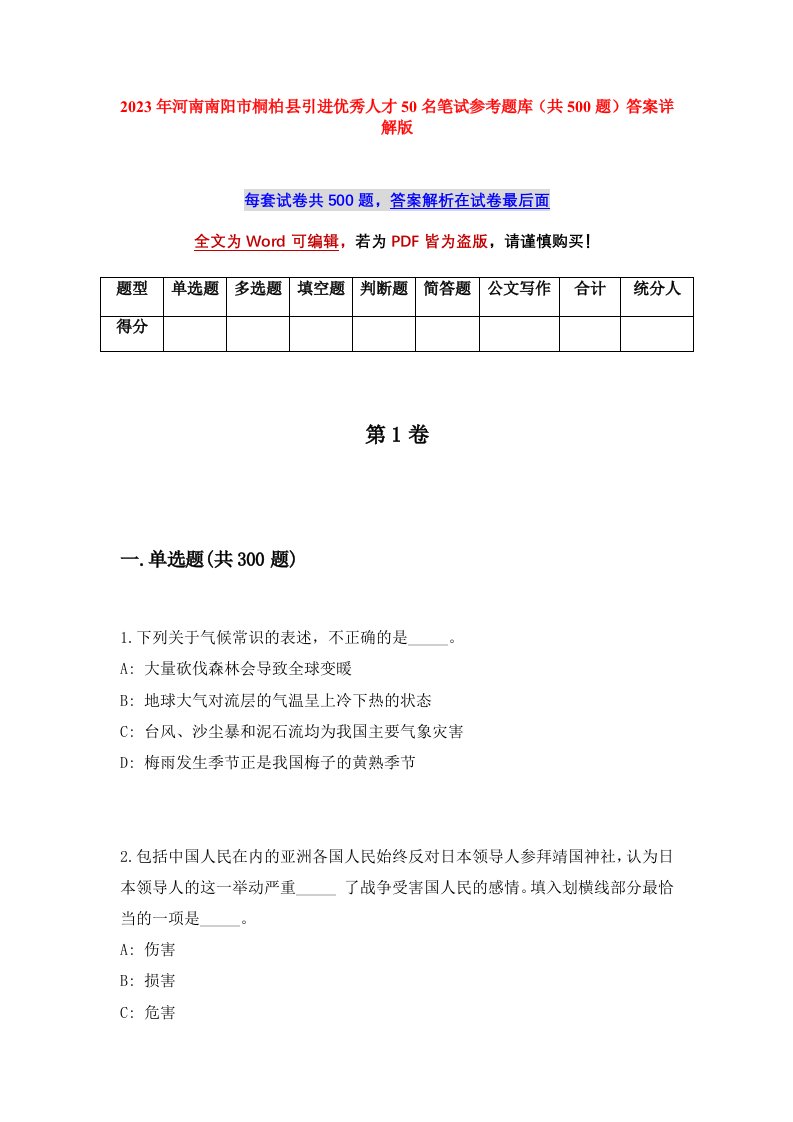 2023年河南南阳市桐柏县引进优秀人才50名笔试参考题库（共500题）答案详解版

每套试卷共500题，答案解析在试卷最后面

全文为Word可编辑，若为PDF皆为盗版，请谨慎购买！

| 题型 | 单选题 | 多选题 | 填空题 | 判断题 | 简答题 | 公文写作 | 合计 | 统分人 |
|---|---|---|---|---|---|---|---|---|
| 得分 | | | | | | | | |

第1卷

一.单选题(共300题)

1.下列关于气候常识的表述，不正确的是_____。
A: 大量砍伐森林会导致全球变暖
B: 地球大气对流层的气温呈上冷下热的状态
C: 台风、沙尘暴和泥石流均为我国主要气象灾害
D: 梅雨发生季节正是我国梅子的黄熟季节

2.包括中国人民在内的亚洲各国人民始终反对日本领导人参拜靖国神社，认为日本领导人的这一举动严重_____ 了战争受害国人民的感情。填入划横线部分最恰当的一项是_____。
A: 伤害
B: 损害
C: 危害